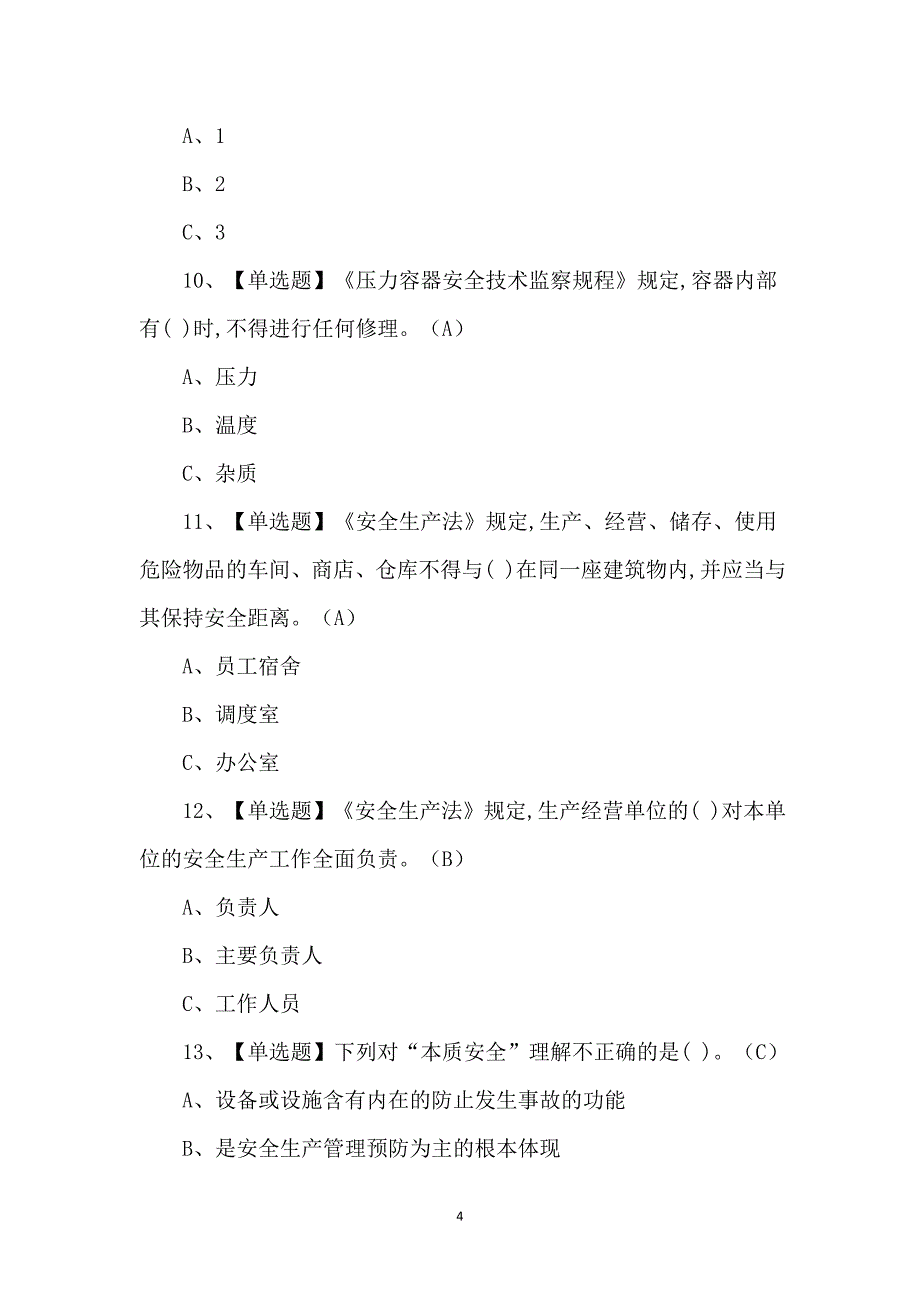 A、1

B、2

C、3

10、【单选题】《压力容器安全技术监察规程》规定,容器内部有( )时,不得进行任何修理。(A)

A、压力

B、温度

C、杂质

11、【单选题】《安全生产法》规定,生产、经营、储存、使用危险物品的车间、商店、仓库不得与( )在同一座建筑物内,并应当与其保持安全距离。(A)

A、员工宿舍

B、调度室

C、办公室

12、【单选题】《安全生产法》规定,生产经营单位的( )对本单位的安全生产工作全面负责。(B)

A、负责人

B、主要负责人

C、工作人员

13、【单选题】下列对“本质安全”理解不正确的是( )。(C)

A、设备或设施含有内在的防止发生事故的功能

B、是安全生产管理预防为主的根本体现

4